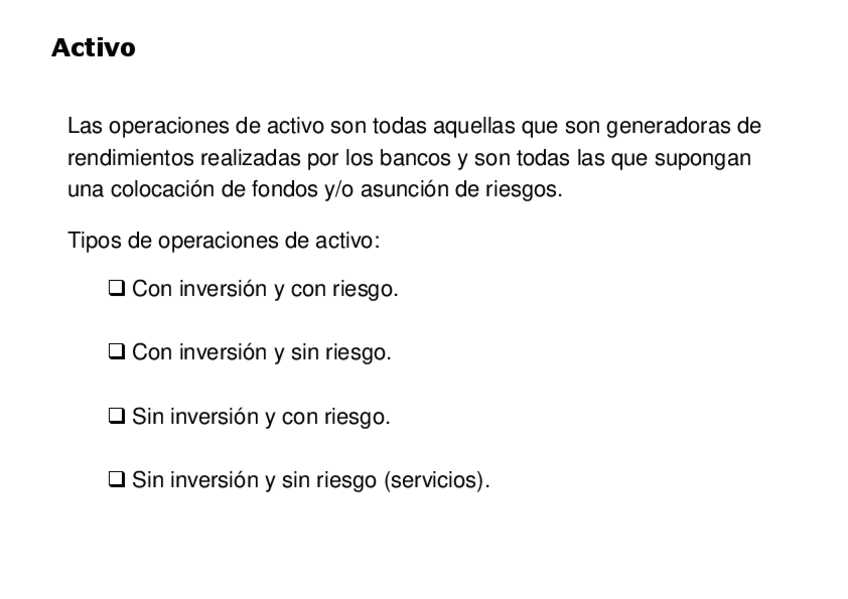 Activo

Las operaciones de activo son todas aquellas que son generadoras de rendimientos realizadas por los bancos y son todas las que supongan una colocación de fondos y/o asunción de riesgos.

Tipos de operaciones de activo:

❑ Con inversión y con riesgo.

❑ Con inversión y sin riesgo.

❑ Sin inversión y con riesgo.

❑ Sin inversión y sin riesgo (servicios).